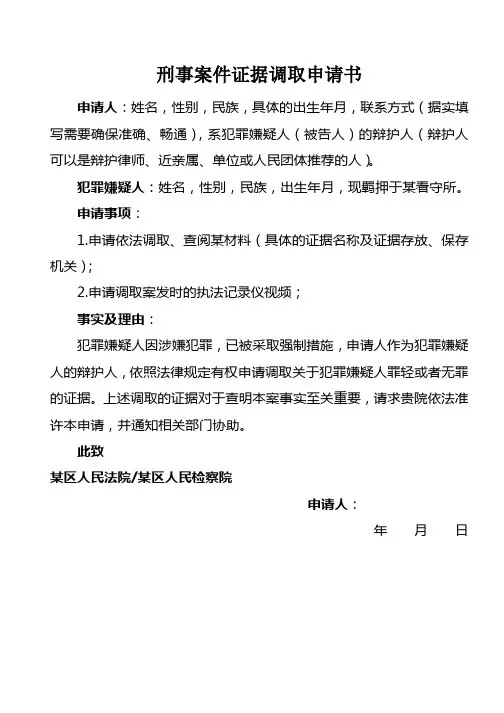 刑事案件证据调取申请书

申请人：姓名，性别，民族，具体的出生年月，联系方式（据实填写需要确保准确、畅通），系犯罪嫌疑人（被告人）的辩护人（辩护人可以是辩护律师、近亲属、单位或人民团体推荐的人）。

犯罪嫌疑人：姓名，性别，民族，出生年月，现羁押于某看守所。

申请事项：

1.申请依法调取、查阅某材料（具体的证据名称及证据存放、保存机关）；

2.申请调取案发时的执法记录仪视频；

事实及理由：

犯罪嫌疑人因涉嫌犯罪，已被采取强制措施，申请人作为犯罪嫌疑人的辩护人，依照法律规定有权申请调取关于犯罪嫌疑人罪轻或者无罪的证据。上述调取的证据对于查明本案事实至关重要，请求贵院依法准许本申请，并通知相关部门协助。

此致

某区人民法院/某区人民检察院

申请人：

年 月 日